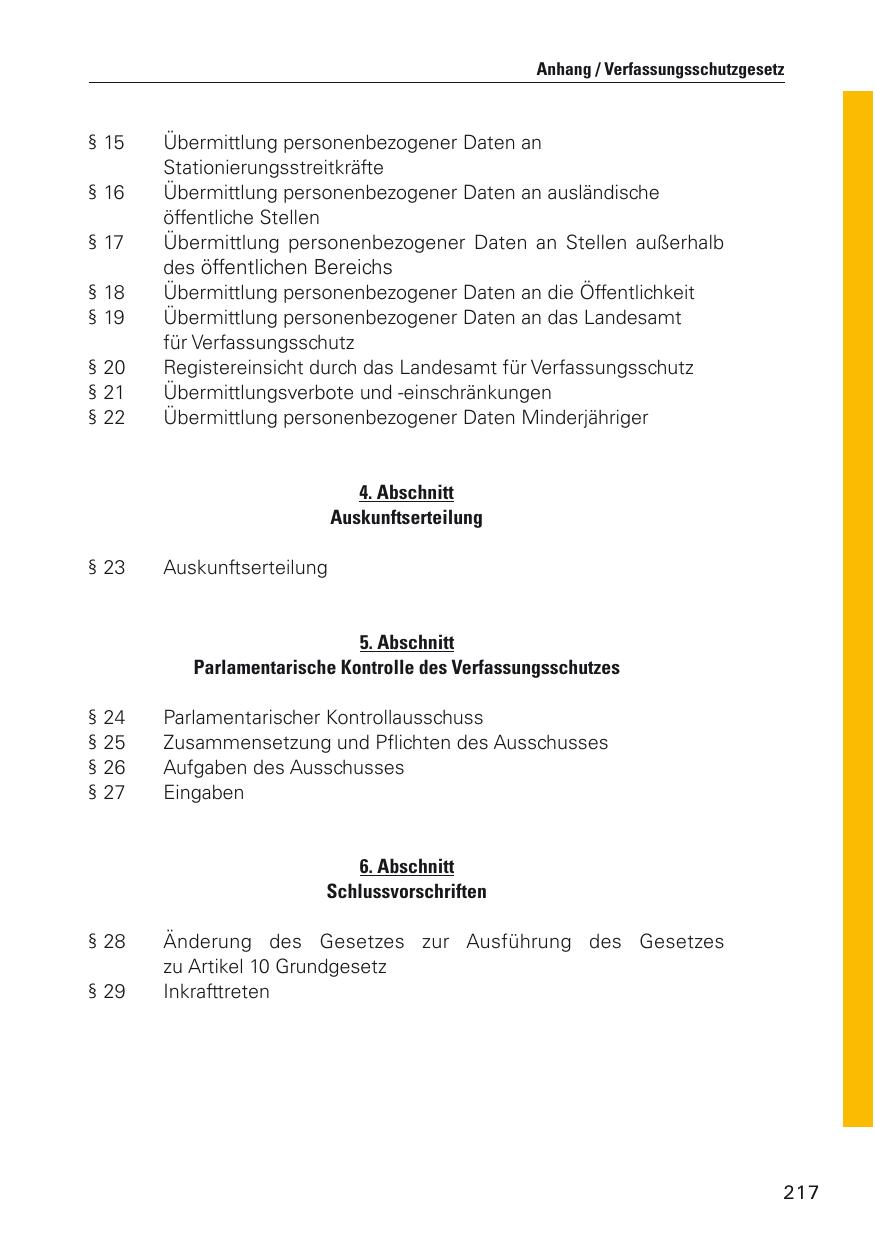 Anhang / Verfassungsschutzgesetz

§ 15 Übermittlung personenbezogener Daten an Stationierungsstreitkräfte
§ 16 Übermittlung personenbezogener Daten an ausländische öffentliche Stellen
§ 17 Übermittlung personenbezogener Daten an Stellen außerhalb des öffentlichen Bereichs
§ 18 Übermittlung personenbezogener Daten an die Öffentlichkeit
§ 19 Übermittlung personenbezogener Daten an das Landesamt für Verfassungsschutz
§ 20 Registereinsicht durch das Landesamt für Verfassungsschutz
§ 21 Übermittlungsverbote und -einschränkungen
§ 22 Übermittlung personenbezogener Daten Minderjähriger

4. Abschnitt
Auskunftserteilung

§ 23 Auskunftserteilung

5. Abschnitt
Parlamentarische Kontrolle des Verfassungsschutzes

§ 24 Parlamentarischer Kontrollausschuss
§ 25 Zusammensetzung und Pflichten des Ausschusses
§ 26 Aufgaben des Ausschusses
§ 27 Eingaben

6. Abschnitt
Schlussvorschriften

§ 28 Änderung des Gesetzes zur Ausführung des Gesetzes zu Artikel 10 Grundgesetz
§ 29 Inkrafttreten

217